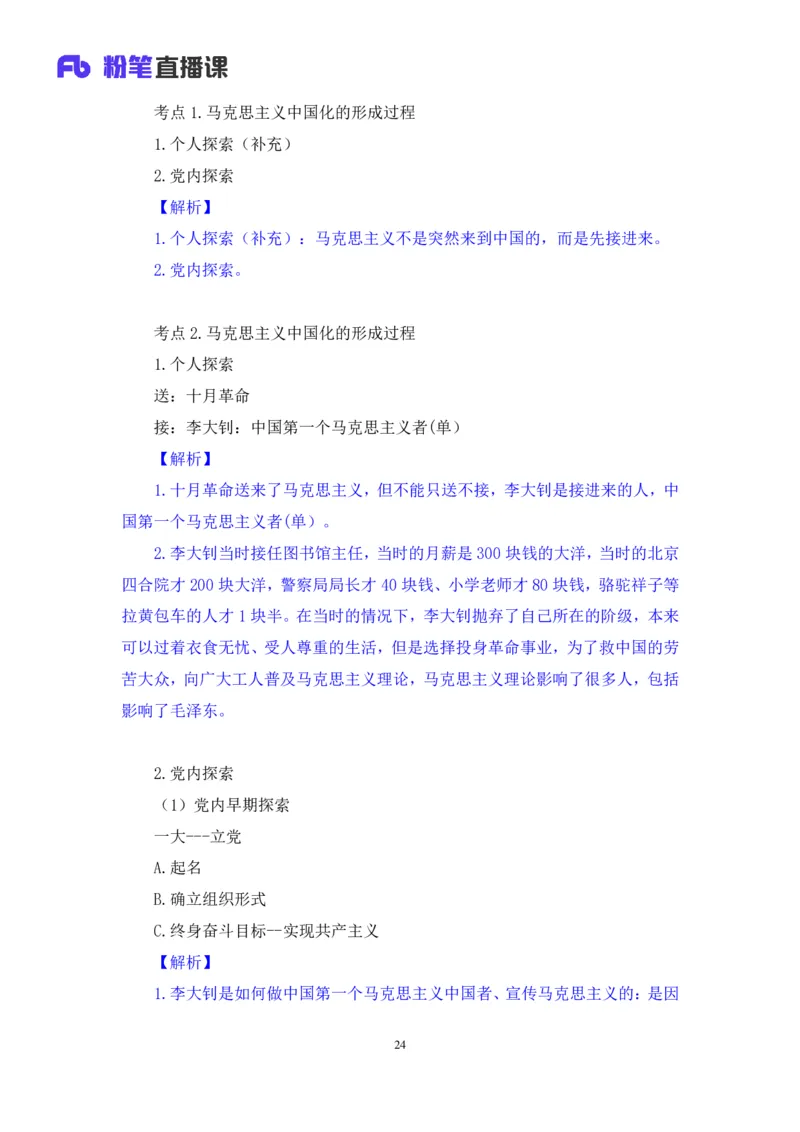 Fb 粉笔直播课

考点 1.马克思主义中国化的形成过程

1.个人探索（补充）

2.党内探索

【解析】

1.个人探索（补充）：马克思主义不是突然来到中国的，而是先接进来。

2.党内探索。

考点 2.马克思主义中国化的形成过程

1.个人探索

送：十月革命

接：李大钊：中国第一个马克思主义者(单)

【解析】

1.十月革命送来了马克思主义，但不能只送不接，李大钊是接进来的人，中国第一个马克思主义者(单）。

2.李大钊当时接任图书馆主任，当时的月薪是 300 块钱的大洋，当时的北京四合院才 200 块大洋，警察局局长才 40 块钱、小学老师才 80 块钱，骆驼祥子等拉黄包车的人才 1 块半。在当时的情况下，李大钊抛弃了自己所在的阶级，本来可以过着衣食无忧、受人尊重的生活，但是选择投身革命事业，为了救中国的劳苦大众，向广大工人普及马克思主义理论，马克思主义理论影响了很多人，包括影响了毛泽东。

2.党内探索

（1）党内早期探索

一大---立党

A.起名

B.确立组织形式

C.终身奋斗目标--实现共产主义

【解析】

1.李大钊是如何做中国第一个马克思主义中国者、宣传马克思主义的：是因

24